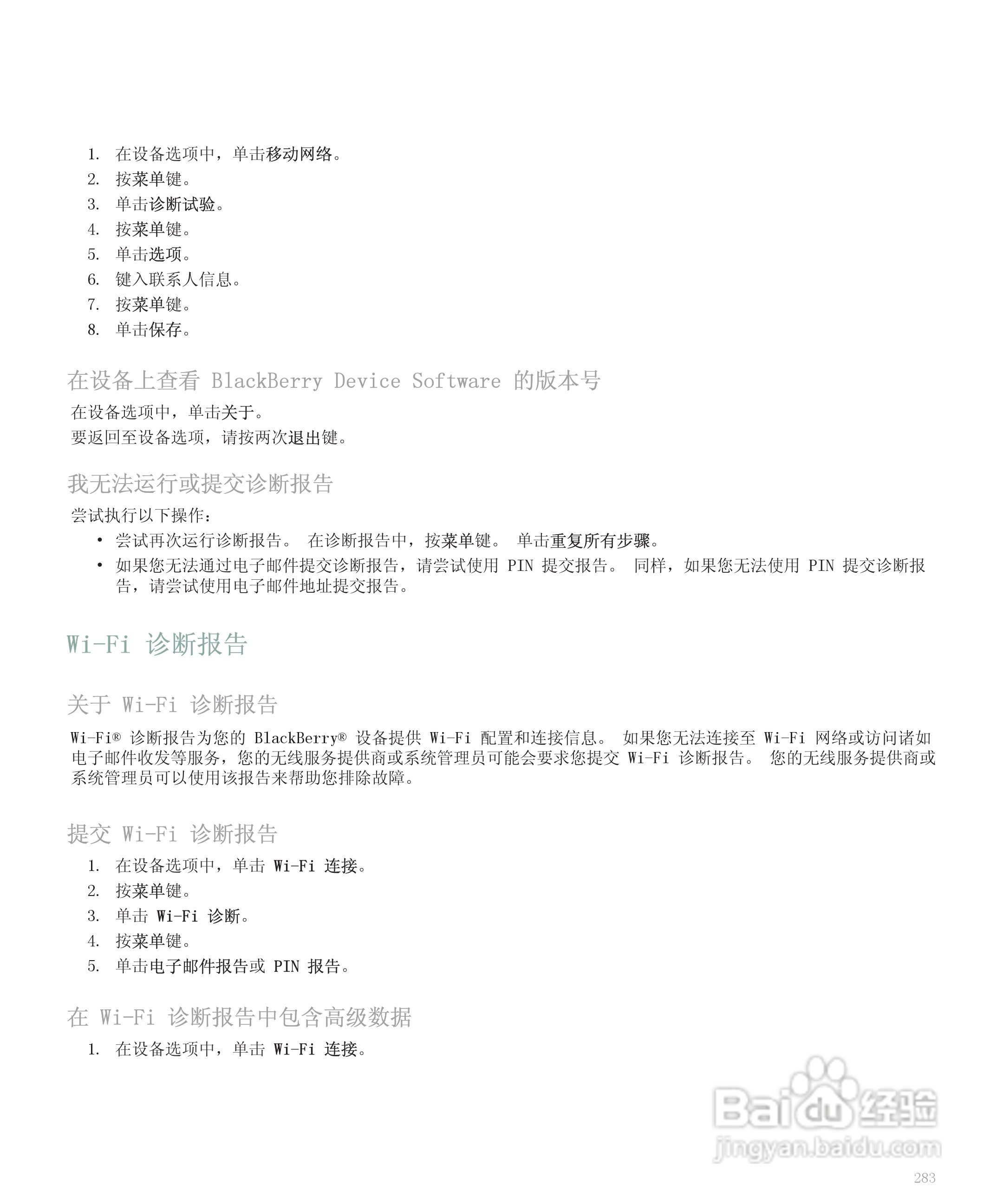 1. 在设备选项中，单击移动网络。
2. 按菜单键。
3. 单击诊断试验。
4. 按菜单键。
5. 单击选项。
6. 键入联系人信息。
7. 按菜单键。
8. 单击保存。

在设备上查看 BlackBerry Device Software 的版本号

在设备选项中，单击关于。

要返回至设备选项，请按两次退出键。

我无法运行或提交诊断报告

尝试执行以下操作：

• 尝试再次运行诊断报告。 在诊断报告中，按菜单键。 单击重复所有步骤。
• 如果您无法通过电子邮件提交诊断报告，请尝试使用 PIN 提交报告。 同样，如果您无法使用 PIN 提交诊断报告，请尝试使用电子邮件地址提交报告。

Wi-Fi 诊断报告

关于 Wi-Fi 诊断报告

Wi-Fi® 诊断报告为您的 BlackBerry® 设备提供 Wi-Fi 配置和连接信息。 如果您无法连接至 Wi-Fi 网络或访问诸如电子邮件收发等服务，您的无线服务提供商或系统管理员可能会要求您提交 Wi-Fi 诊断报告。 您的无线服务提供商或系统管理员可以使用该报告来帮助您排除故障。

提交 Wi-Fi 诊断报告

1. 在设备选项中，单击 Wi-Fi 连接。
2. 按菜单键。
3. 单击 Wi-Fi 诊断。
4. 按菜单键。
5. 单击电子邮件报告或 PIN 报告。

在 Wi-Fi 诊断报告中包含高级数据

1. 在设备选项中，单击 Wi-Fi 连接。

Baidu 经验
jingyan.baidu.com

283